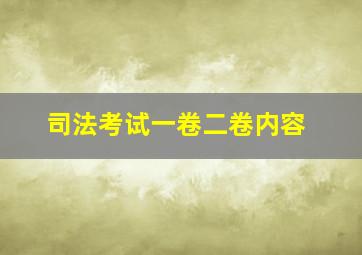 司法考试一卷二卷内容